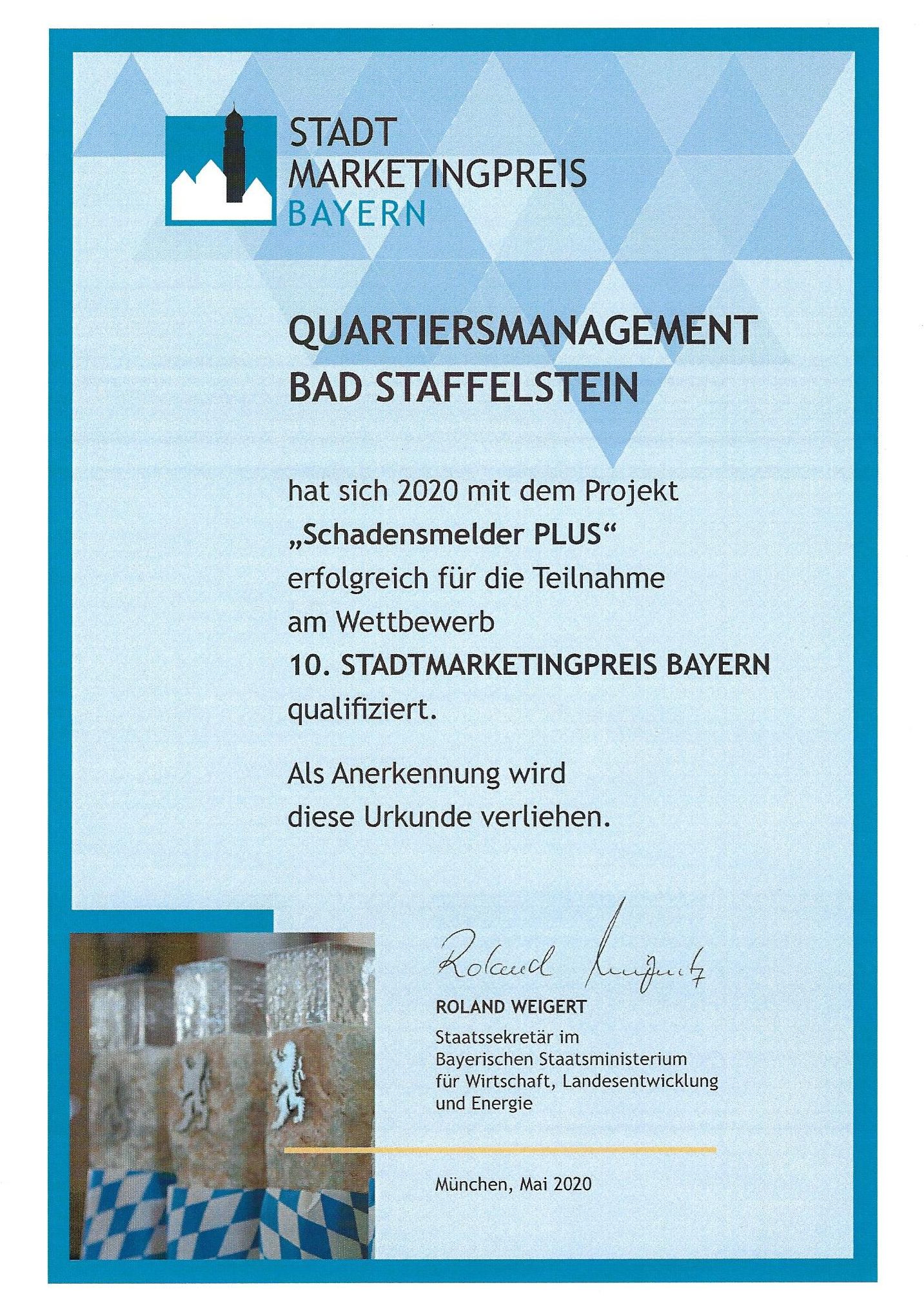 STADT
MARKETINGPREIS
BAYERN

QUARTIERSMANAGEMENT
BAD STAFFELSTEIN

hat sich 2020 mit dem Projekt
„Schadensmelder PLUS“
erfolgreich für die Teilnahme
am Wettbewerb
10. STADTMARKETINGPREIS BAYERN
qualifiziert.

Als Anerkennung wird
diese Urkunde verliehen.

Roland Weigert

ROLAND WEIGERT
Staatssekretär im
Bayerischen Staatsministerium
für Wirtschaft, Landesentwicklung
und Energie

München, Mai 2020